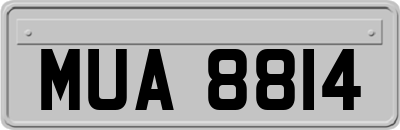 MUA 8814